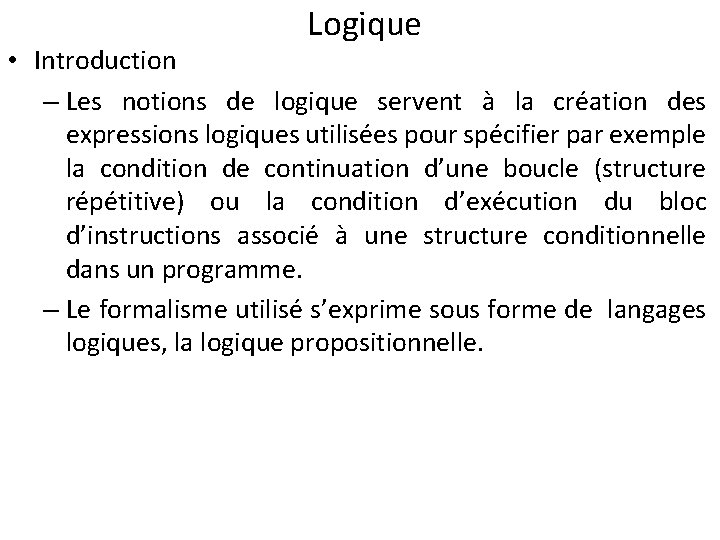 Logique

• Introduction

– Les notions de logique servent à la création des expressions logiques utilisées pour spécifier par exemple la condition de continuation d’une boucle (structure répétitive) ou la condition d’exécution du bloc d’instructions associé à une structure conditionnelle dans un programme.

– Le formalisme utilisé s’exprime sous forme de langages logiques, la logique propositionnelle.